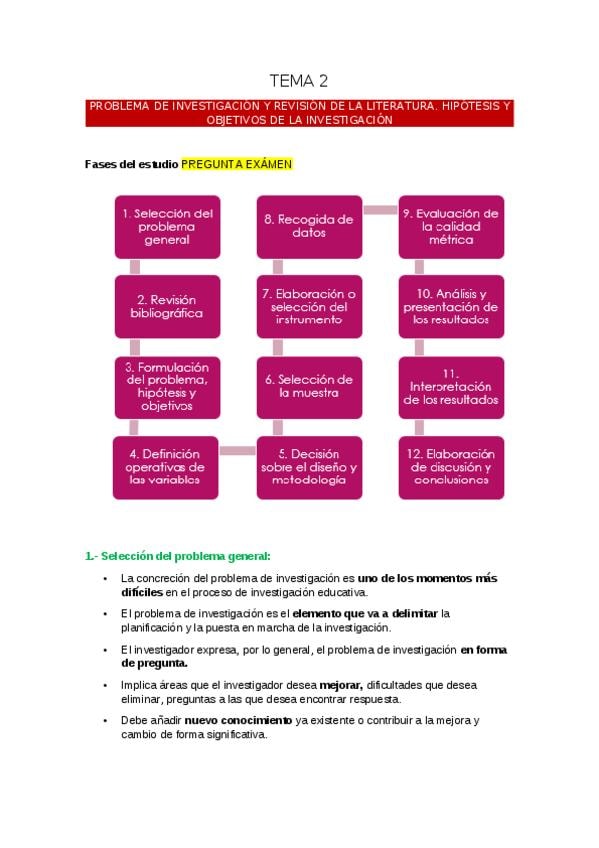 TEMA 2

PROBLEMA DE INVESTIGACIÓN Y REVISIÓN DE LA LITERATURA. HIPÓTESIS Y OBJETIVOS DE LA INVESTIGACIÓN

Fases del estudio PREGUNTA EXÁMEN

1. Selección del problema general

2. Revisión bibliográfica

3. Formulación del problema, hipótesis y objetivos

4. Definición operativas de las variables

5. Decisión sobre el diseño y metodología

6. Selección de la muestra

7. Elaboración o selección del instrumento

8. Recogida de datos

9. Evaluación de la calidad métrica

10. Análisis y presentación de los resultados

11. Interpretación de los resultados

12. Elaboración de discusión y conclusiones

1.- Selección del problema general:

• La concreción del problema de investigación es uno de los momentos más difíciles en el proceso de investigación educativa.

• El problema de investigación es el elemento que va a delimitar la planificación y la puesta en marcha de la investigación.

• El investigador expresa, por lo general, el problema de investigación en forma de pregunta.

• Implica áreas que el investigador desea mejorar, dificultades que desea eliminar, preguntas a las que desea encontrar respuesta.

• Debe añadir nuevo conocimiento ya existente o contribuir a la mejora y cambio de forma significativa.